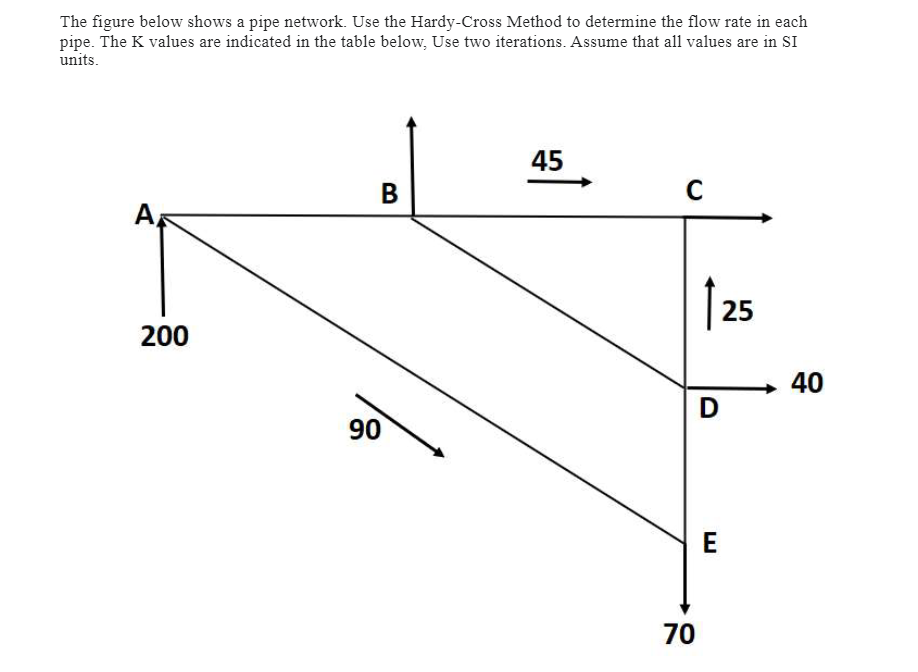 The figure below shows a pipe network. Use the Hardy-Cross Method to determine the flow rate in each pipe. The K values are indicated in the table below, Use two iterations. Assume that all values are in SI units.

45
B
C
A
25
200
40
D
90
E
70